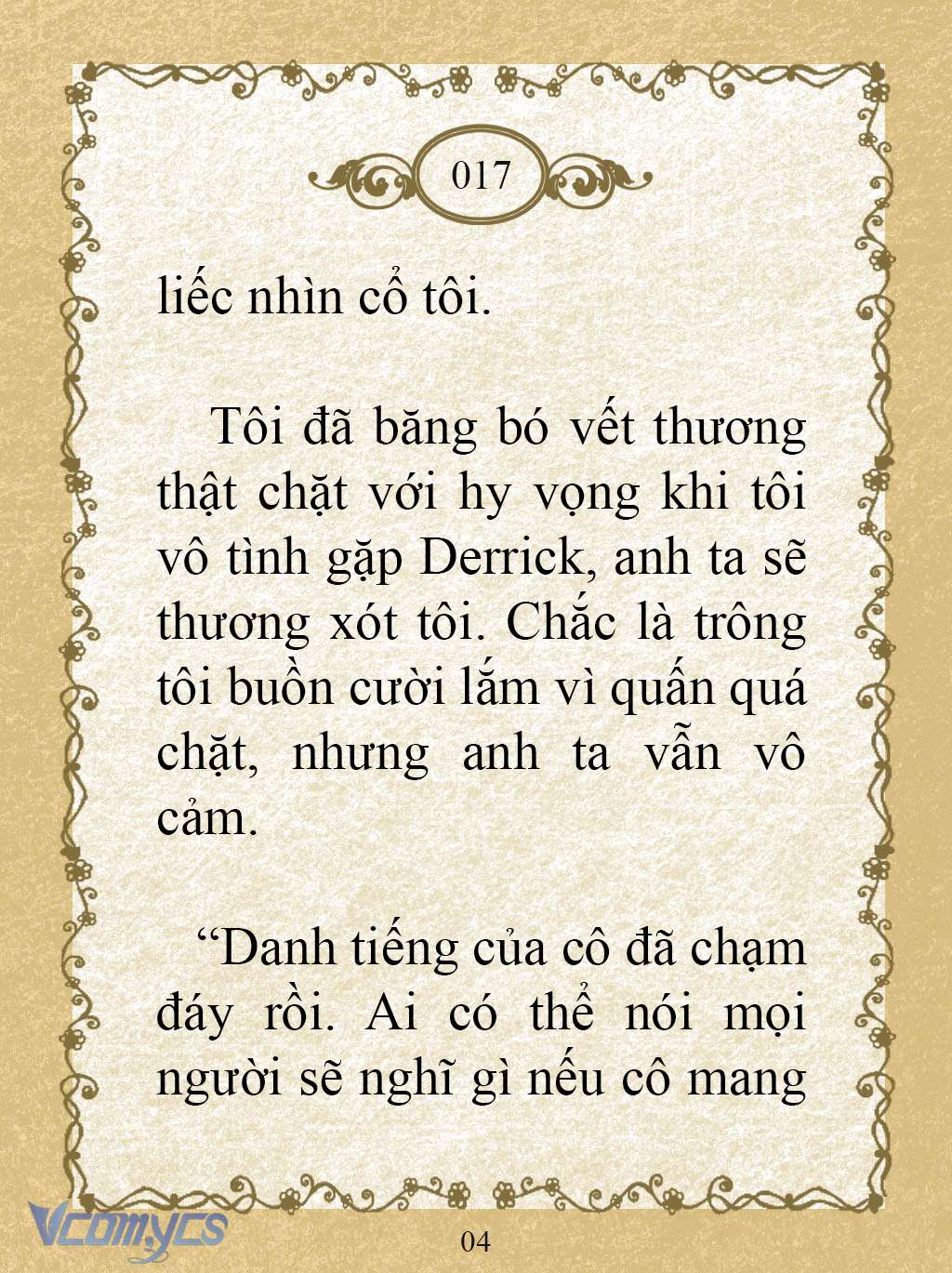 017

liếc nhìn cổ tôi.

Tôi đã băng bó vết thương thật chặt với hy vọng khi tôi vô tình gặp Derrick, anh ta sẽ thương xót tôi. Chắc là trông tôi buồn cười lắm vì quấn quá chặt, nhưng anh ta vẫn vô cảm.

“Danh tiếng của cô đã chạm đáy rồi. Ai có thể nói mọi người sẽ nghĩ gì nếu cô mang

Vcomycs

04